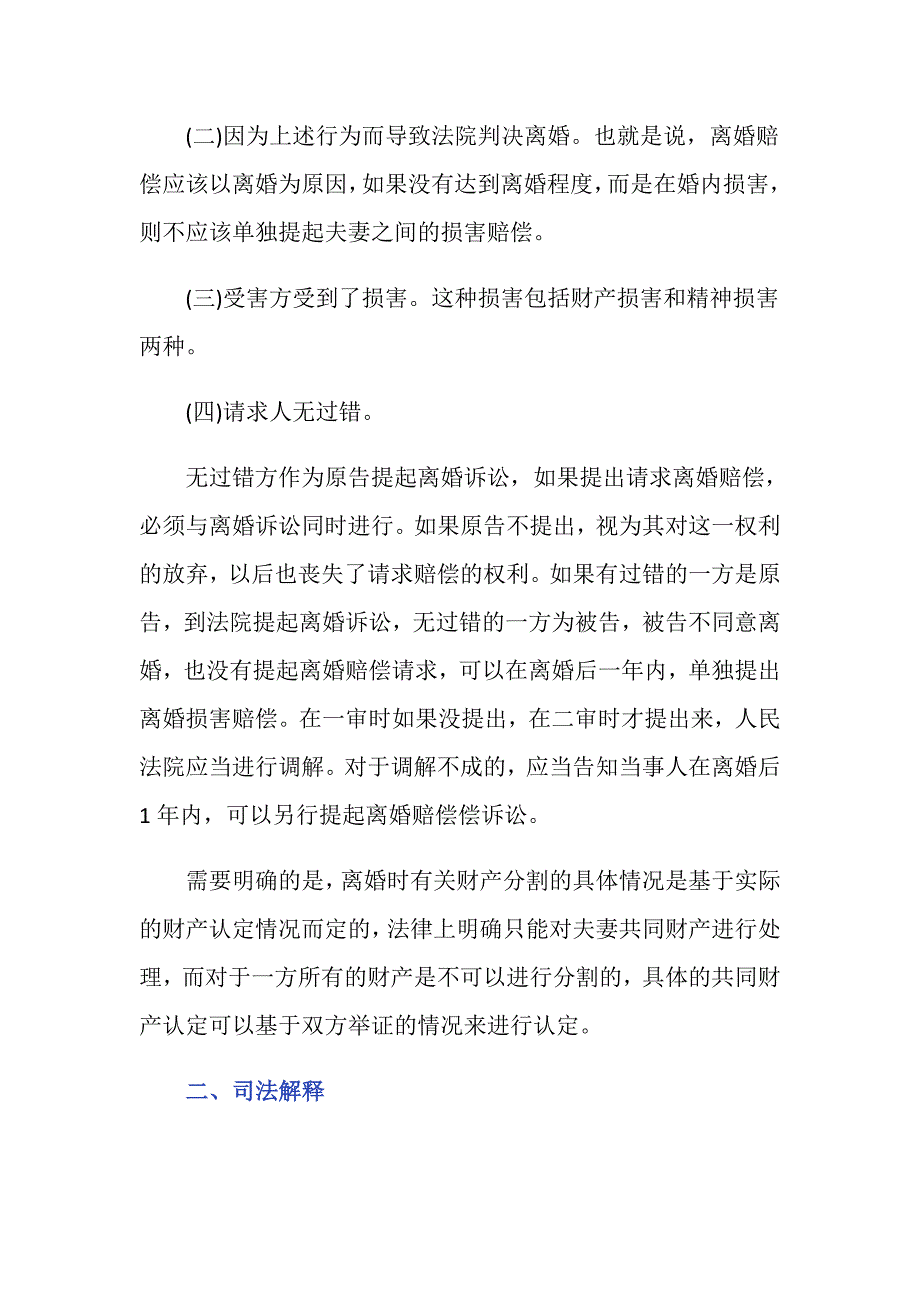 (二)因为上述行为而导致法院判决离婚。也就是说，离婚赔偿应该以离婚为原因，如果没有达到离婚程度，而是在婚内损害，则不应该单独提起夫妻之间的损害赔偿。

(三)受害方受到了损害。这种损害包括财产损害和精神损害两种。

(四)请求人无过错。

无过错方作为原告提起离婚诉讼，如果提出请求离婚赔偿，必须与离婚诉讼同时进行。如果原告不提出，视为其对这一权利的放弃，以后也丧失了请求赔偿的权利。如果有过错的一方是原告，到法院提起离婚诉讼，无过错的一方为被告，被告不同意离婚，也没有提起离婚赔偿请求，可以在离婚后一年内，单独提出离婚损害赔偿。在一审时如果没提出，在二审时才提出来，人民法院应当进行调解。对于调解不成的，应当告知当事人在离婚后1年内，可以另行提起离婚赔偿偿诉讼。

需要明确的是，离婚时有关财产分割的具体情况是基于实际的财产认定情况而定的，法律上明确只能对夫妻共同财产进行处理，而对于一方所有的财产是不可以进行分割的，具体的共同财产认定可以基于双方举证的情况来进行认定。

二、司法解释